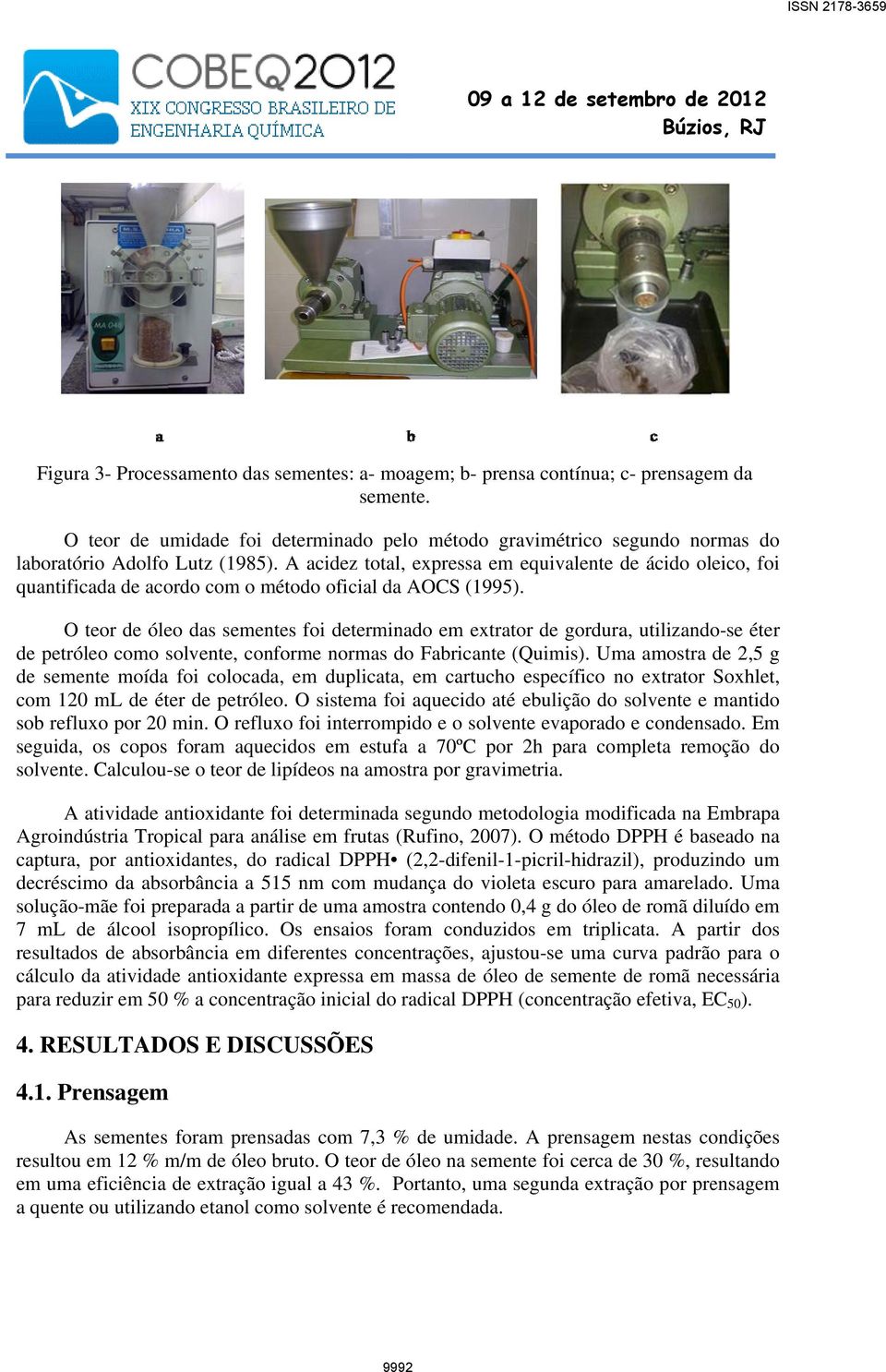 ISSN 2178-3659

COBEQ2012
XIX CONGRESSO BRASILEIRO DE ENGENHARIA QUÍMICA

09 a 12 de setembro de 2012
Búzios, RJ

MA 048

a b c

Figura 3- Processamento das sementes: a- moagem; b- prensa contínua; c- prensagem da semente.

O teor de umidade foi determinado pelo método gravimétrico segundo normas do laboratório Adolfo Lutz (1985). A acidez total, expressa em equivalente de ácido oleico, foi quantificada de acordo com o método oficial da AOCS (1995).

O teor de óleo das sementes foi determinado em extrator de gordura, utilizando-se éter de petróleo como solvente, conforme normas do Fabricante (Quimis). Uma amostra de 2,5 g de semente moída foi colocada, em duplicata, em cartucho específico no extrator Soxhlet, com 120 mL de éter de petróleo. O sistema foi aquecido até ebulição do solvente e mantido sob refluxo por 20 min. O refluxo foi interrompido e o solvente evaporado e condensado. Em seguida, os copos foram aquecidos em estufa a 70ºC por 2h para completa remoção do solvente. Calculou-se o teor de lipídeos na amostra por gravimetria.

A atividade antioxidante foi determinada segundo metodologia modificada na Embrapa Agroindústria Tropical para análise em frutas (Rufino, 2007). O método DPPH é baseado na captura, por antioxidantes, do radical DPPH• (2,2-difenil-1-picril-hidrazil), produzindo um decréscimo da absorbância a 515 nm com mudança do violeta escuro para amarelado. Uma solução-mãe foi preparada a partir de uma amostra contendo 0,4 g do óleo de romã diluído em 7 mL de álcool isopropílico. Os ensaios foram conduzidos em triplicata. A partir dos resultados de absorbância em diferentes concentrações, ajustou-se uma curva padrão para o cálculo da atividade antioxidante expressa em massa de óleo de semente de romã necessária para reduzir em 50 % a concentração inicial do radical DPPH (concentração efetiva, $EC_{50}$).

4. RESULTADOS E DISCUSSÕES

4.1. Prensagem

As sementes foram prensadas com 7,3 % de umidade. A prensagem nestas condições resultou em 12 % m/m de óleo bruto. O teor de óleo na semente foi cerca de 30 %, resultando em uma eficiência de extração igual a 43 %. Portanto, uma segunda extração por prensagem a quente ou utilizando etanol como solvente é recomendada.

9992